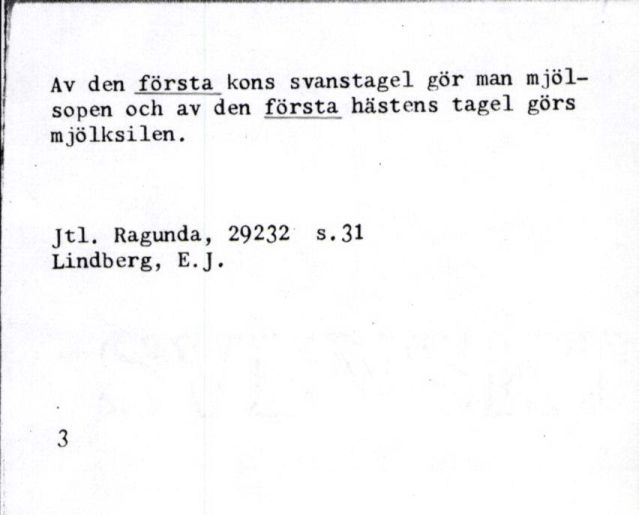 Av den första kons svanstagel gör man mjölsopen och av den första hästens tagel görs mjölksilen.

Jtl. Ragunda, 29232 s.31
Lindberg, E.J.

3